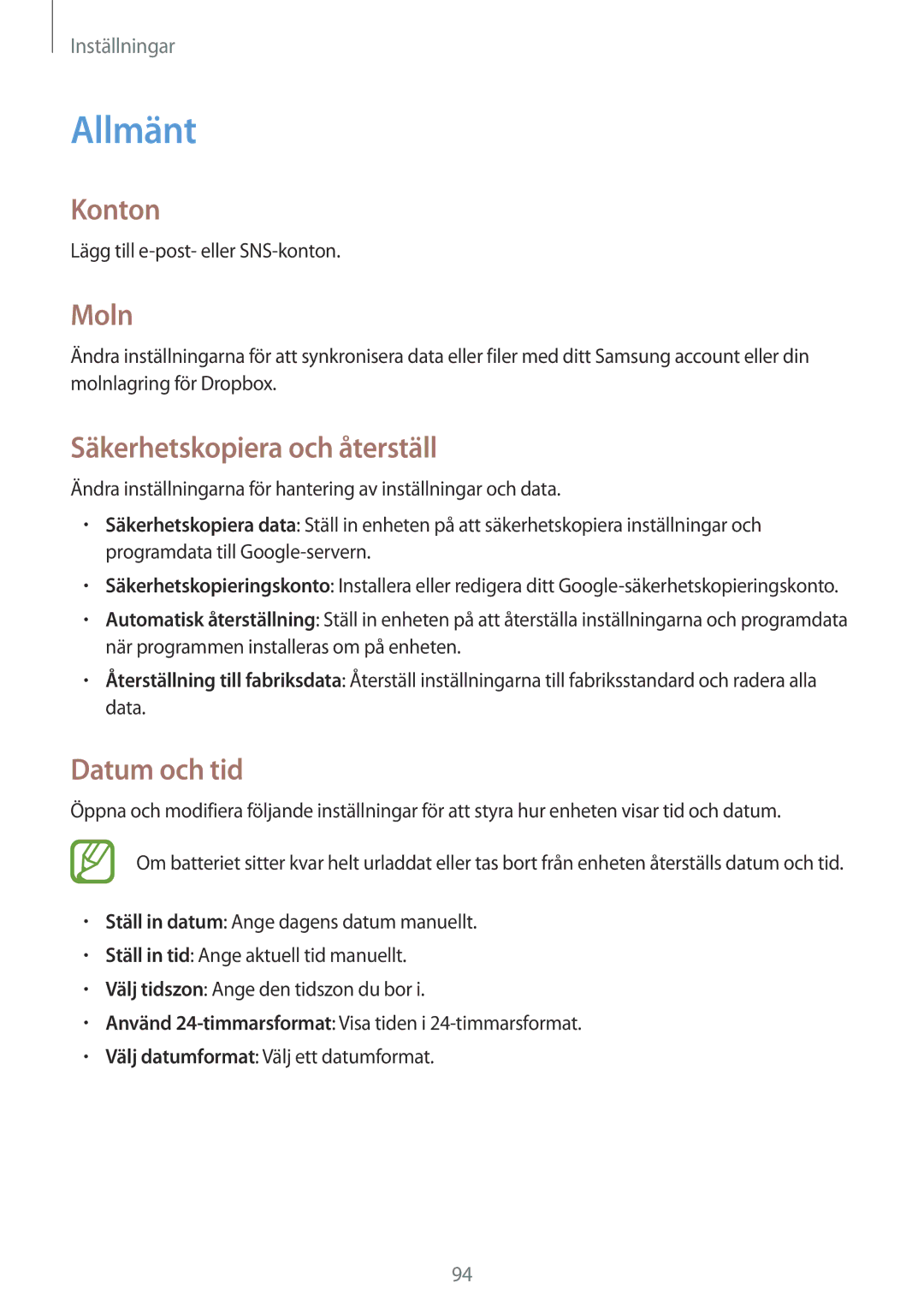 Inställningar

Allmänt

Konton

Lägg till e-post- eller SNS-konton.

Moln

Ändra inställningarna för att synkronisera data eller filer med ditt Samsung account eller din molnlagring för Dropbox.

Säkerhetskopiera och återställ

Ändra inställningarna för hantering av inställningar och data.

• Säkerhetskopiera data: Ställ in enheten på att säkerhetskopiera inställningar och programdata till Google-servern.
• Säkerhetskopieringskonto: Installera eller redigera ditt Google-säkerhetskopieringskonto.
• Automatisk återställning: Ställ in enheten på att återställa inställningarna och programdata när programmen installeras om på enheten.
• Återställning till fabriksdata: Återställ inställningarna till fabriksstandard och radera alla data.

Datum och tid

Öppna och modifiera följande inställningar för att styra hur enheten visar tid och datum.

Om batteriet sitter kvar helt urladdat eller tas bort från enheten återställs datum och tid.

• Ställ in datum: Ange dagens datum manuellt.
• Ställ in tid: Ange aktuell tid manuellt.
• Välj tidszon: Ange den tidszon du bor i.
• Använd 24-timmarsformat: Visa tiden i 24-timmarsformat.
• Välj datumformat: Välj ett datumformat.

94